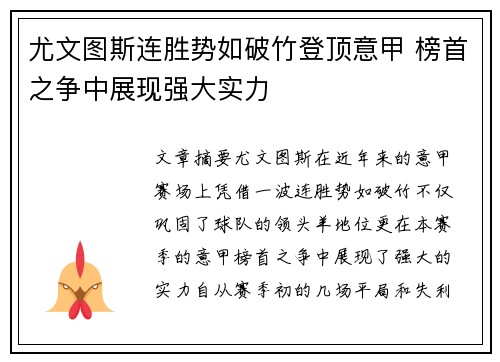 尤文图斯连胜势如破竹登顶意甲 榜首之争中展现强大实力

文章摘要尤文图斯在近年来的意甲赛场上凭借一波连胜势如破竹不仅巩固了球队的领头羊地位更在本赛季的意甲榜首之争中展现了强大的实力自从赛季初的几场平局和失利